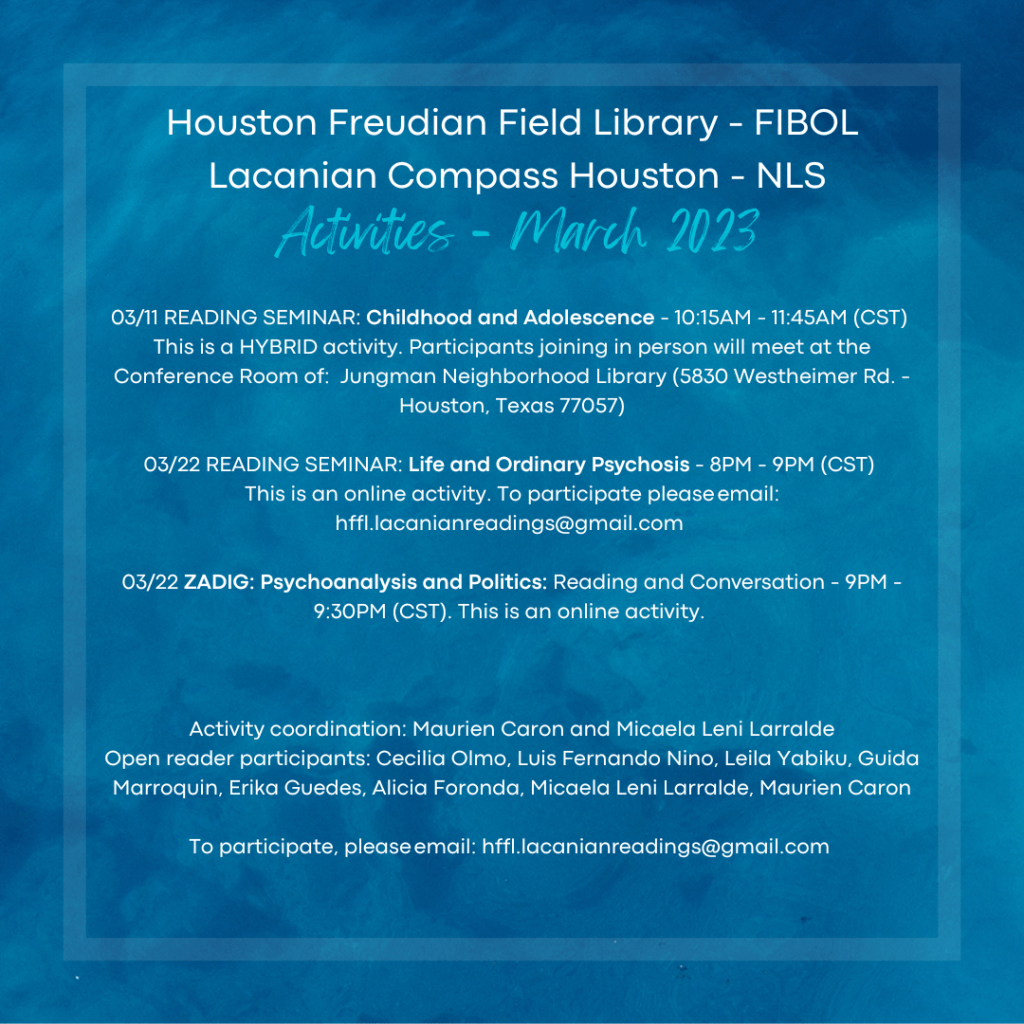 Houston Freudian Field Library - FIBOL
Lacanian Compass Houston - NLS
Activities - March 2023

03/11 READING SEMINAR: Childhood and Adolescence - 10:15AM - 11:45AM (CST) This is a HYBRID activity. Participants joining in person will meet at the Conference Room of: Jungman Neighborhood Library (5830 Westheimer Rd. - Houston, Texas 77057)

03/22 READING SEMINAR: Life and Ordinary Psychosis - 8PM - 9PM (CST) This is an online activity. To participate please email: hffl.lacanianreadings@gmail.com

03/22 ZADIG: Psychoanalysis and Politics: Reading and Conversation - 9PM - 9:30PM (CST). This is an online activity.

Activity coordination: Maurien Caron and Micaela Leni Larralde
Open reader participants: Cecilia Olmo, Luis Fernando Nino, Leila Yabiku, Guida Marroquin, Erika Guedes, Alicia Foronda, Micaela Leni Larralde, Maurien Caron

To participate, please email: hffl.lacanianreadings@gmail.com